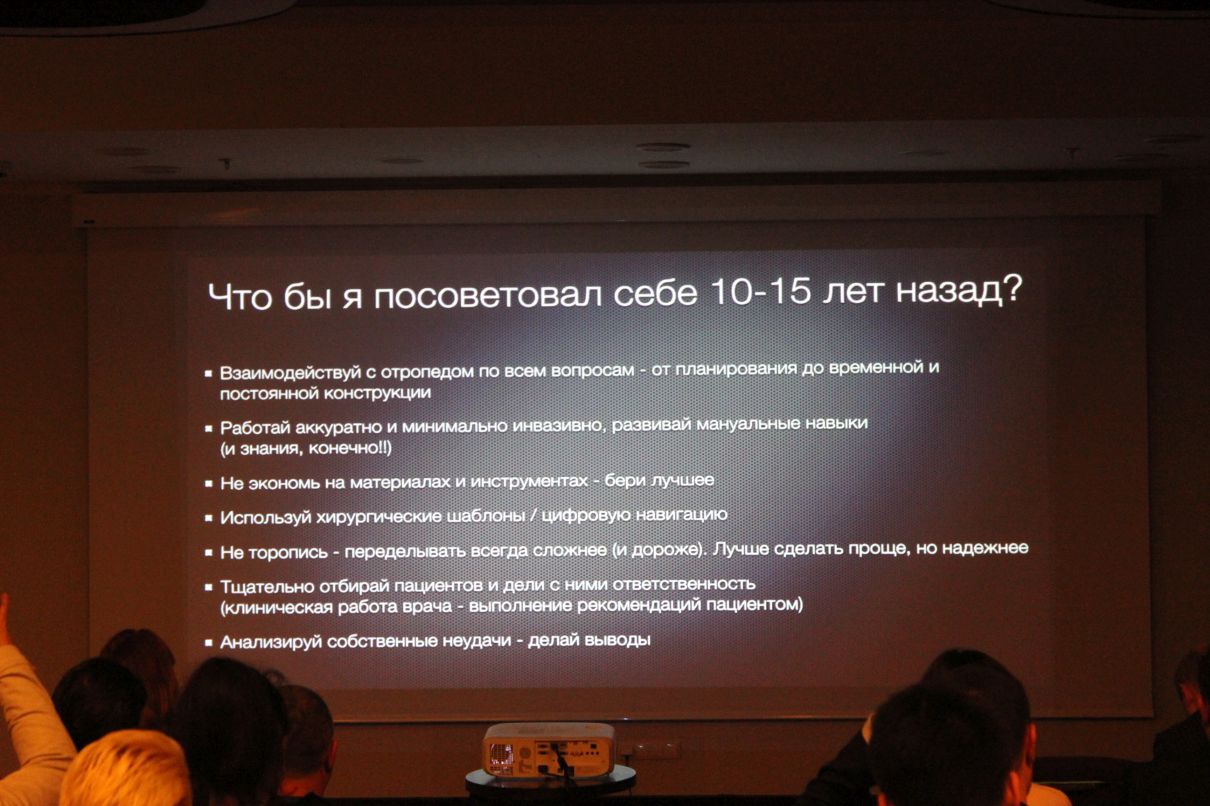 Что бы я посоветовал себе 10-15 лет назад?

• Взаимодействуй с отропедом по всем вопросам - от планирования до временной и постоянной конструкции

• Работай аккуратно и минимально инвазивно, развивай мануальные навыки (и знания, конечно!!)

• Не экономь на материалах и инструментах - бери лучшее

• Используй хирургические шаблоны / цифровую навигацию

• Не торопись - переделывать всегда сложнее (и дороже). Лучше сделать проще, но надежнее

• Тщательно отбирай пациентов и дели с ними ответственность (клиническая работа врача - выполнение рекомендаций пациентом)

• Анализируй собственные неудачи - делай выводы